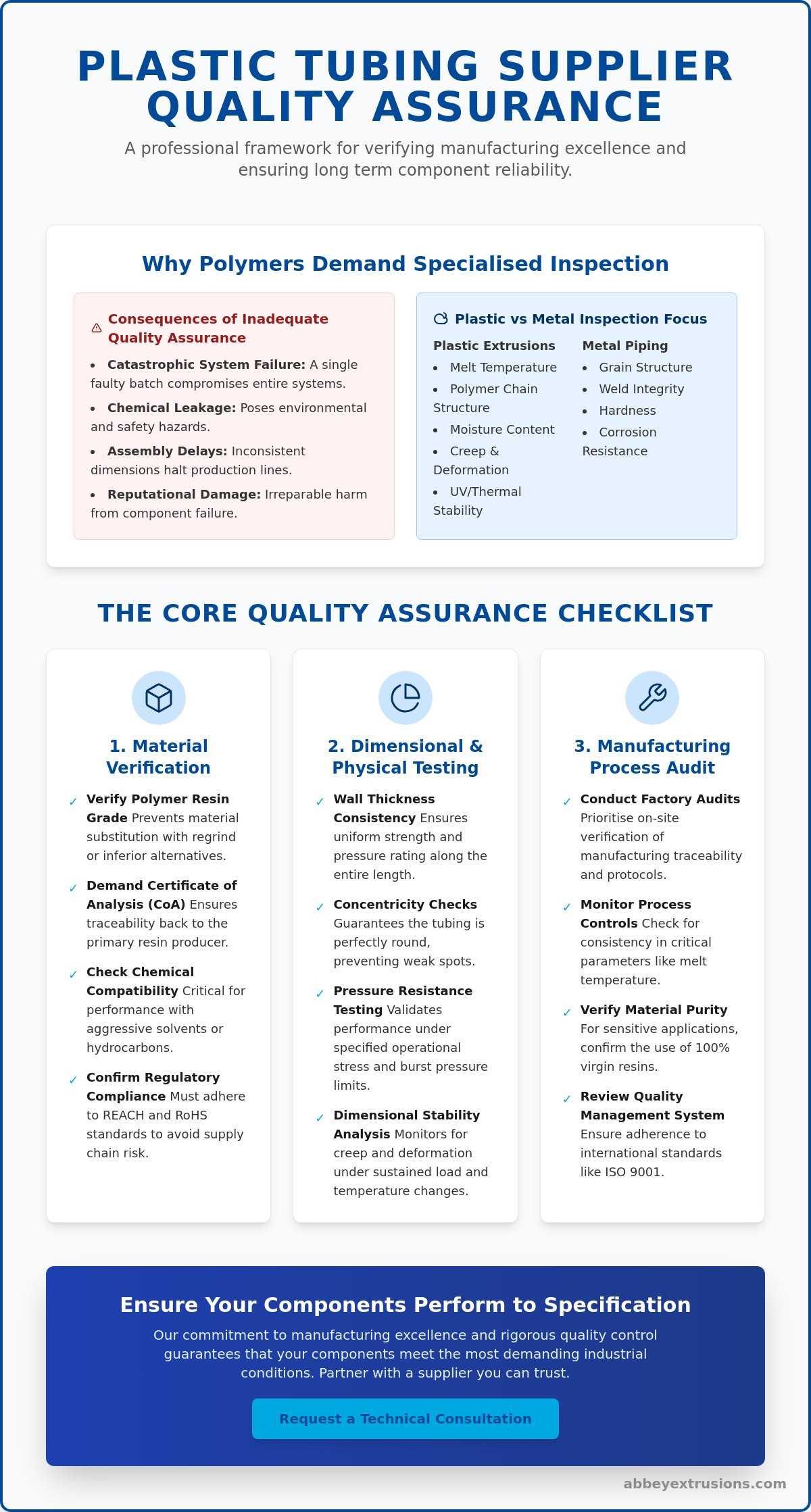 PLASTIC TUBING SUPPLIER QUALITY ASSURANCE

A professional framework for verifying manufacturing excellence and ensuring long term component reliability.

Why Polymers Demand Specialised Inspection

Consequences of Inadequate Quality Assurance

• Catastrophic System Failure: A single faulty batch compromises entire systems.
• Chemical Leakage: Poses environmental and safety hazards.
• Assembly Delays: Inconsistent dimensions halt production lines.
• Reputational Damage: Irreparable harm from component failure.

Plastic vs Metal Inspection Focus

Plastic Extrusions
• Melt Temperature
• Polymer Chain Structure
• Moisture Content
• Creep & Deformation
• UV/Thermal Stability

Metal Piping
• Grain Structure
• Weld Integrity
• Hardness
• Corrosion Resistance

THE CORE QUALITY ASSURANCE CHECKLIST

1. Material Verification

✓ Verify Polymer Resin Grade Prevents material substitution with regrind or inferior alternatives.

✓ Demand Certificate of Analysis (CoA) Ensures traceability back to the primary resin producer.

✓ Check Chemical Compatibility Critical for performance with aggressive solvents or hydrocarbons.

✓ Confirm Regulatory Compliance Must adhere to REACH and RoHS standards to avoid supply chain risk.

2. Dimensional & Physical Testing

✓ Wall Thickness Consistency Ensures uniform strength and pressure rating along the entire length.

✓ Concentricity Checks Guarantees the tubing is perfectly round, preventing weak spots.

✓ Pressure Resistance Testing Validates performance under specified operational stress and burst pressure limits.

✓ Dimensional Stability Analysis Monitors for creep and deformation under sustained load and temperature changes.

3. Manufacturing Process Audit

✓ Conduct Factory Audits Prioritise on-site verification of manufacturing traceability and protocols.

✓ Monitor Process Controls Check for consistency in critical parameters like melt temperature.

✓ Verify Material Purity For sensitive applications, confirm the use of 100% virgin resins.

✓ Review Quality Management System Ensure adherence to international standards like ISO 9001.

Ensure Your Components Perform to Specification

Our commitment to manufacturing excellence and rigorous quality control guarantees that your components meet the most demanding industrial conditions. Partner with a supplier you can trust.

Request a Technical Consultation

abbeyextrusions.com